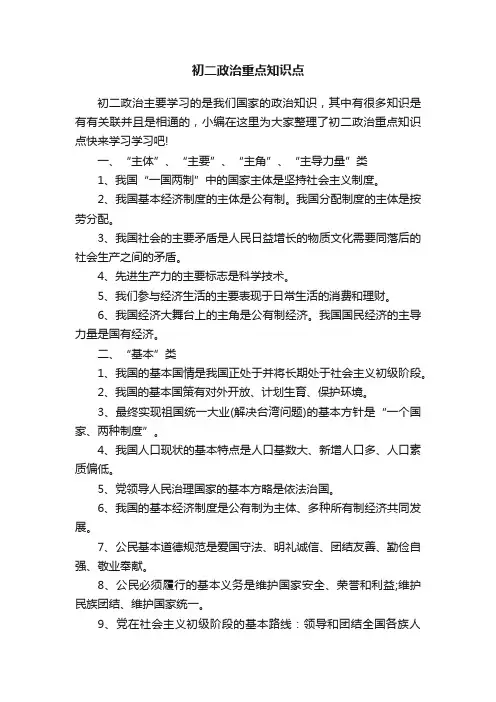 初二政治重点知识点

初二政治主要学习的是我们国家的政治知识，其中有很多知识是有有关联并且是相通的，小编在这里为大家整理了初二政治重点知识点快来学习学习吧!

一、“主体”、“主要”、“主角”、“主导力量”类

1、我国“一国两制”中的国家主体是坚持社会主义制度。

2、我国基本经济制度的主体是公有制。我国分配制度的主体是按劳分配。

3、我国社会的主要矛盾是人民日益增长的物质文化需要同落后的社会生产之间的矛盾。

4、先进生产力的主要标志是科学技术。

5、我们参与经济生活的主要表现于日常生活的消费和理财。

6、我国经济大舞台上的主角是公有制经济。我国国民经济的主导力量是国有经济。

二、“基本”类

1、我国的基本国情是我国正处于并将长期处于社会主义初级阶段。

2、我国的基本国策有对外开放、计划生育、保护环境。

3、最终实现祖国统一大业(解决台湾问题)的基本方针是“一个国家、两种制度”。

4、我国人口现状的基本特点是人口基数大、新增人口多、人口素质偏低。

5、党领导人民治理国家的基本方略是依法治国。

6、我国的基本经济制度是公有制为主体、多种所有制经济共同发展。

7、公民基本道德规范是爱国守法、明礼诚信、团结友善、勤俭自强、敬业奉献。

8、公民必须履行的基本义务是维护国家安全、荣誉和利益;维护民族团结、维护国家统一。

9、党在社会主义初级阶段的基本路线：领导和团结全国各族人